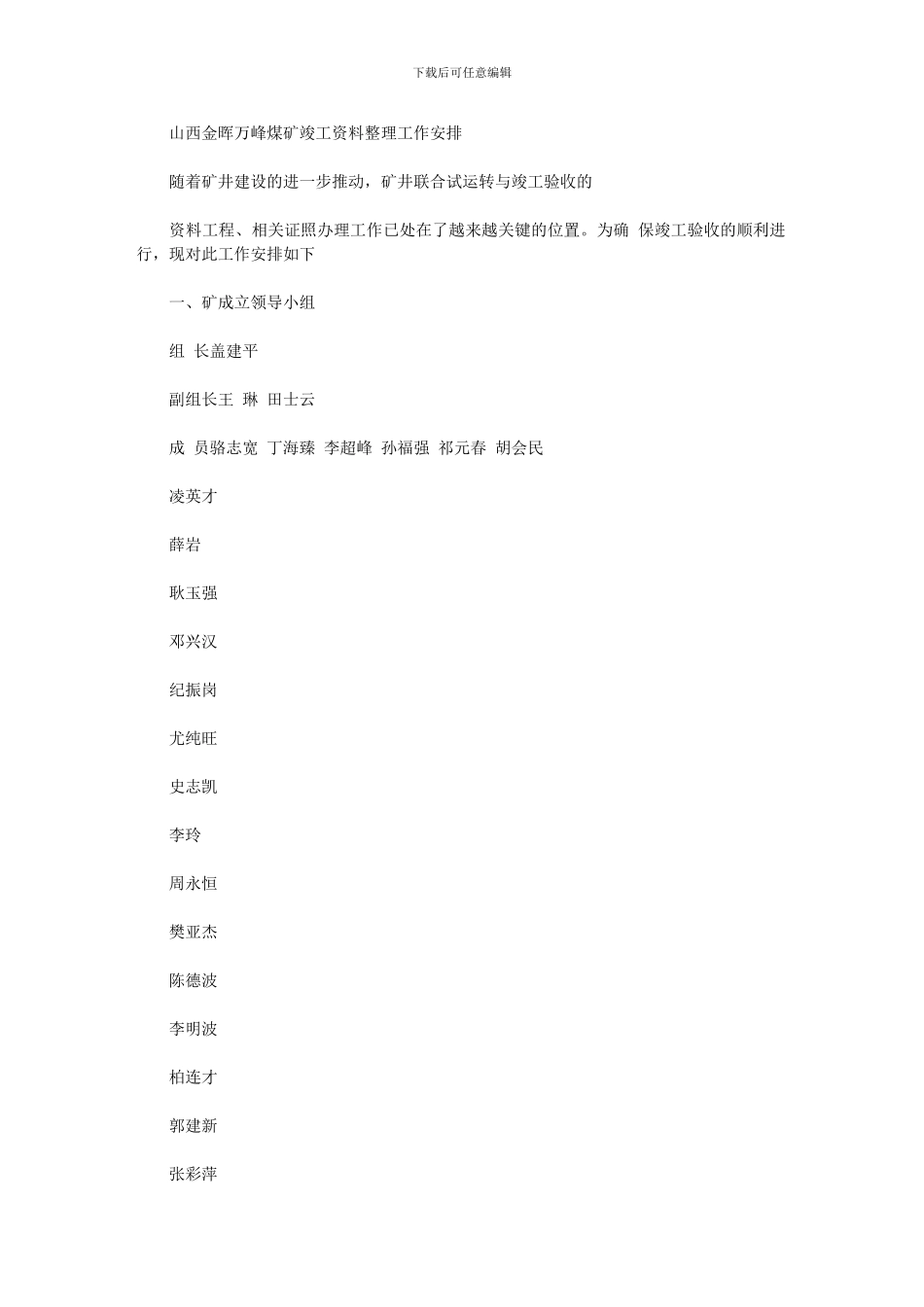 下载后可任意编辑

山西金晖万峰煤矿竣工资料整理工作安排

随着矿井建设的进一步推动，矿井联合试运转与竣工验收的

资料工程、相关证照办理工作已处在了越来越关键的位置。为确 保竣工验收的顺利进行，现对此工作安排如下

一、矿成立领导小组

组 长盖建平

副组长王 琳 田士云

成 员骆志宽 丁海臻 李超峰 孙福强 祁元春 胡会民

凌英才

薛岩

耿玉强

邓兴汉

纪振岗

尤纯旺

史志凯

李玲

周永恒

樊亚杰

陈德波

李明波

柏连才

郭建新

张彩萍